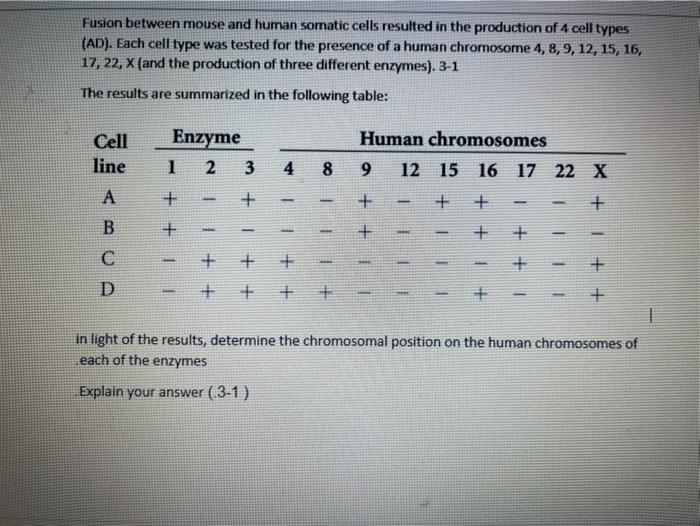 Fusion between mouse and human somatic cells resulted in the production of 4 cell types (AD). Each cell type was tested for the presence of a human chromosome 4, 8, 9, 12, 15, 16, 17, 22, X (and the production of three different enzymes). 3-1

The results are summarized in the following table:

| Cell line | Enzyme 1 | 2 | 3 | Human chromosomes 4 | 8 | 9 | 12 | 15 | 16 | 17 | 22 | X |
|---|---|---|---|---|---|---|---|---|---|---|---|---|
| A | + | - | + | - | - | + | - | + | + | - | - | + |
| B | + | - | - | - | - | + | - | - | + | + | - | - |
| C | - | + | + | + | - | - | - | - | - | + | - | + |
| D | - | + | + | + | + | - | - | - | + | - | - | + |

in light of the results, determine the chromosomal position on the human chromosomes of .each of the enzymes

.Explain your answer (.3-1 )